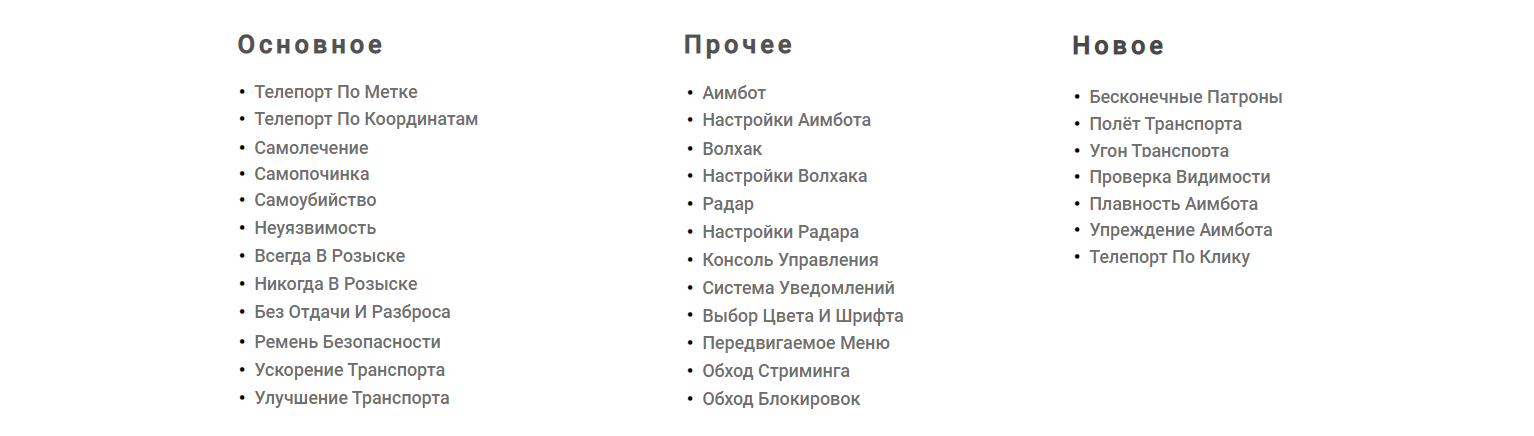 Основное

• Телепорт По Метке
• Телепорт По Координатам
• Самолечение
• Самопочинка
• Самоубийство
• Неуязвимость
• Всегда В Розыске
• Никогда В Розыске
• Без Отдачи И Разброса
• Ремень Безопасности
• Ускорение Транспорта
• Улучшение Транспорта

Прочее

• Аимбот
• Настройки Аимбота
• Волхак
• Настройки Волхака
• Радар
• Настройки Радара
• Консоль Управления
• Система Уведомлений
• Выбор Цвета И Шрифта
• Передвигаемое Меню
• Обход Стриминга
• Обход Блокировок

Новое

• Бесконечные Патроны
• Полёт Транспорта
• Угон Транспорта
• Проверка Видимости
• Плавность Аимбота
• Упреждение Аимбота
• Телепорт По Клику